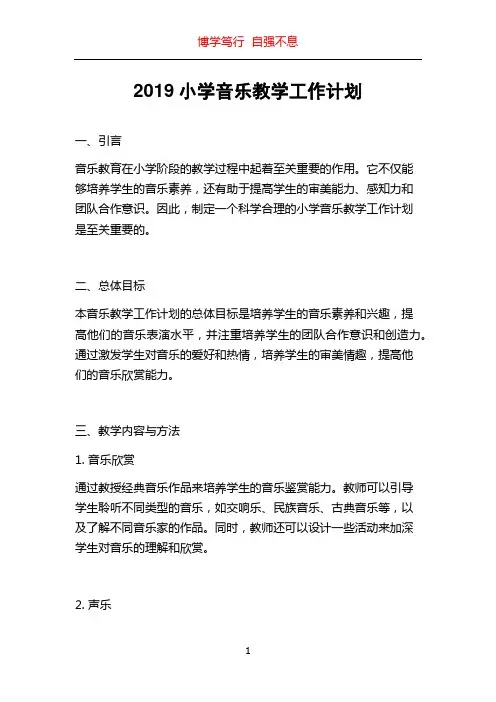 博学笃行 自强不息

2019 小学音乐教学工作计划

一、引言

音乐教育在小学阶段的教学过程中起着至关重要的作用。它不仅能够培养学生的音乐素养，还有助于提高学生的审美能力、感知力和团队合作意识。因此，制定一个科学合理的小学音乐教学工作计划是至关重要的。

二、总体目标

本音乐教学工作计划的总体目标是培养学生的音乐素养和兴趣，提高他们的音乐表演水平，并注重培养学生的团队合作意识和创造力。通过激发学生对音乐的爱好和热情，培养学生的审美情趣，提高他们的音乐欣赏能力。

三、教学内容与方法

1. 音乐欣赏

通过教授经典音乐作品来培养学生的音乐鉴赏能力。教师可以引导学生聆听不同类型的音乐，如交响乐、民族音乐、古典音乐等，以及了解不同音乐家的作品。同时，教师还可以设计一些活动来加深学生对音乐的理解和欣赏。

2. 声乐

1